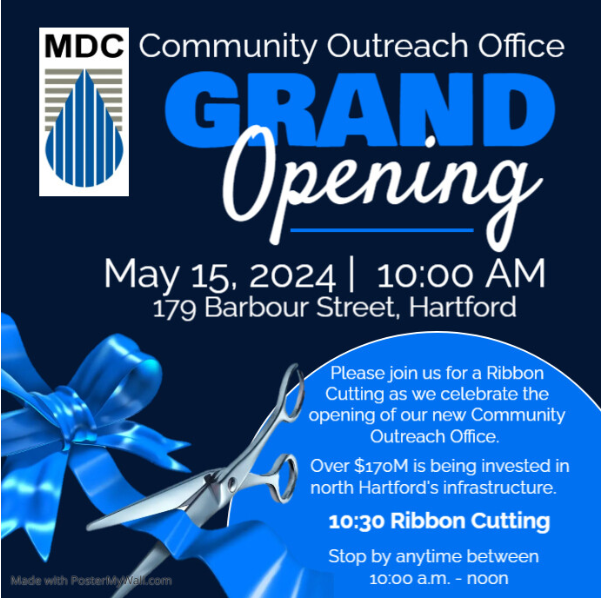 MDC

Community Outreach Office

GRAND

Opening

May 15, 2024 | 10:00 AM
179 Barbour Street, Hartford

Please join us for a Ribbon Cutting as we celebrate the opening of our new Community Outreach Office.

Over \$170M is being invested in north Hartford's infrastructure.

10:30 Ribbon Cutting

Stop by anytime between 10:00 a.m. - noon

Made with PosterMyWall.com